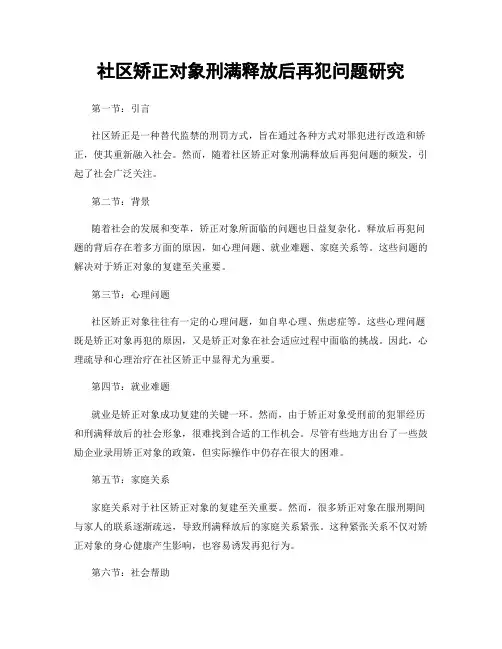 社区矫正对象刑满释放后再犯问题研究

第一节：引言

社区矫正是一种替代监禁的刑罚方式，旨在通过各种方式对罪犯进行改造和矫正，使其重新融入社会。然而，随着社区矫正对象刑满释放后再犯问题的频发，引起了社会广泛关注。

第二节：背景

随着社会的发展和变革，矫正对象所面临的问题也日益复杂化。释放后再犯问题的背后存在着多方面的原因，如心理问题、就业难题、家庭关系等。这些问题的解决对于矫正对象的复建至关重要。

第三节：心理问题

社区矫正对象往往有一定的心理问题，如自卑心理、焦虑症等。这些心理问题既是矫正对象再犯的原因，又是矫正对象在社会适应过程中面临的挑战。因此，心理疏导和心理治疗在社区矫正中显得尤为重要。

第四节：就业难题

就业是矫正对象成功复建的关键一环。然而，由于矫正对象受刑前的犯罪经历和刑满释放后的社会形象，很难找到合适的工作机会。尽管有些地方出台了一些鼓励企业录用矫正对象的政策，但实际操作中仍存在很大的困难。

第五节：家庭关系

家庭关系对于社区矫正对象的复建至关重要。然而，很多矫正对象在服刑期间与家人的联系逐渐疏远，导致刑满释放后的家庭关系紧张。这种紧张关系不仅对矫正对象的身心健康产生影响，也容易诱发再犯行为。

第六节：社会帮助